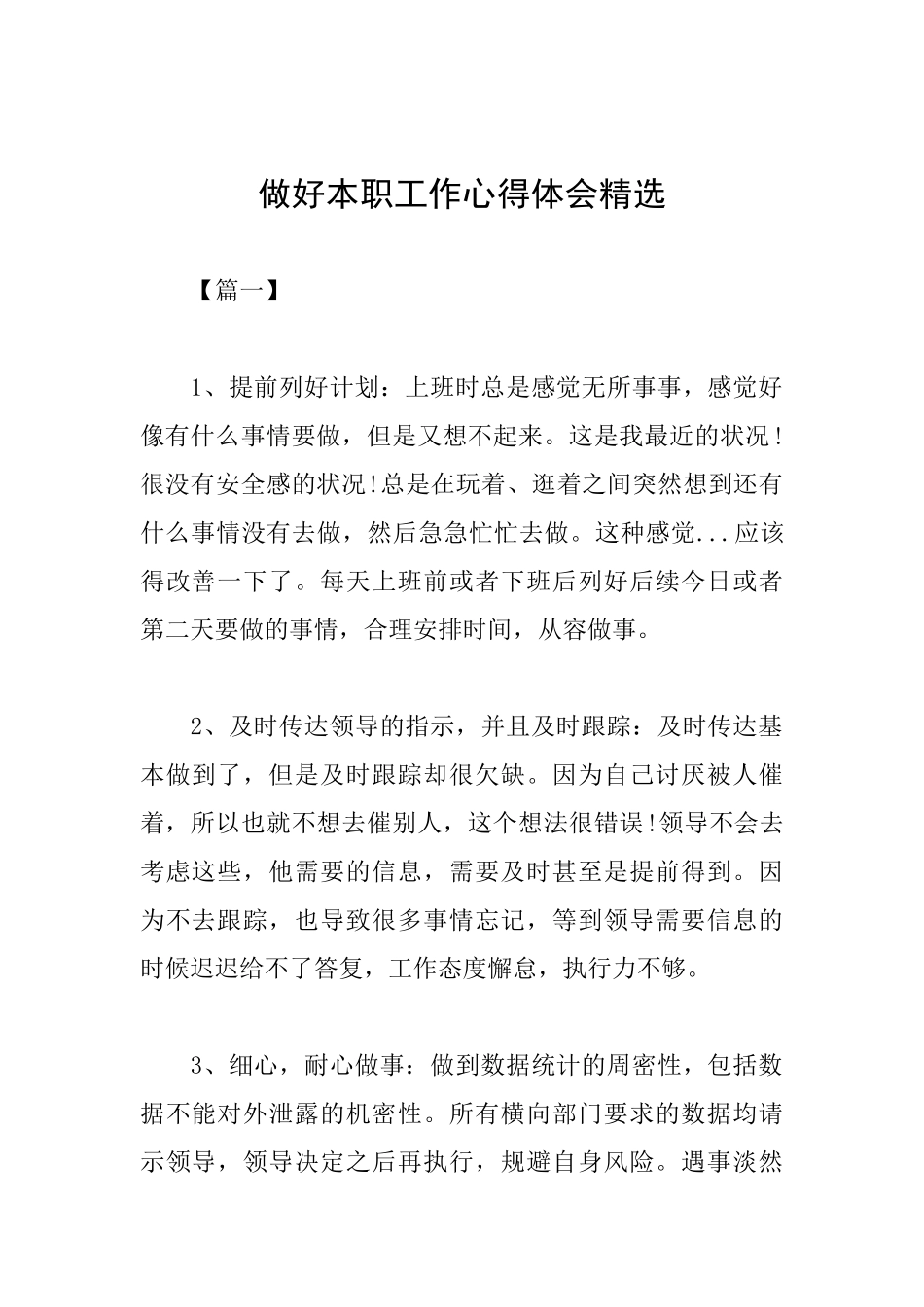 做好本职工作心得体会精选

【篇一】

1、提前列好计划：上班时总是感觉无所事事，感觉好像有什么事情要做，但是又想不起来。这是我最近的状况！很没有安全感的状况!总是在玩着、逛着之间突然想到还有什么事情没有去做，然后急急忙忙去做。这种感觉...应该得改善一下了。每天上班前或者下班后列好后续今日或者第二天要做的事情，合理安排时间，从容做事。

2、及时传达领导的指示，并且及时跟踪：及时传达基本做到了，但是及时跟踪却很欠缺。因为自己讨厌被人催着，所以也就不想去催别人，这个想法很错误!领导不会去考虑这些，他需要的信息，需要及时甚至是提前得到。因为不去跟踪，也导致很多事情忘记，等到领导需要信息的时候迟迟给不了答复，工作态度懈怠，执行力不够。

3、细心，耐心做事：做到数据统计的周密性，包括数据不能对外泄露的机密性。所有横向部门要求的数据均请示领导，领导决定之后再执行，规避自身风险。遇事淡然